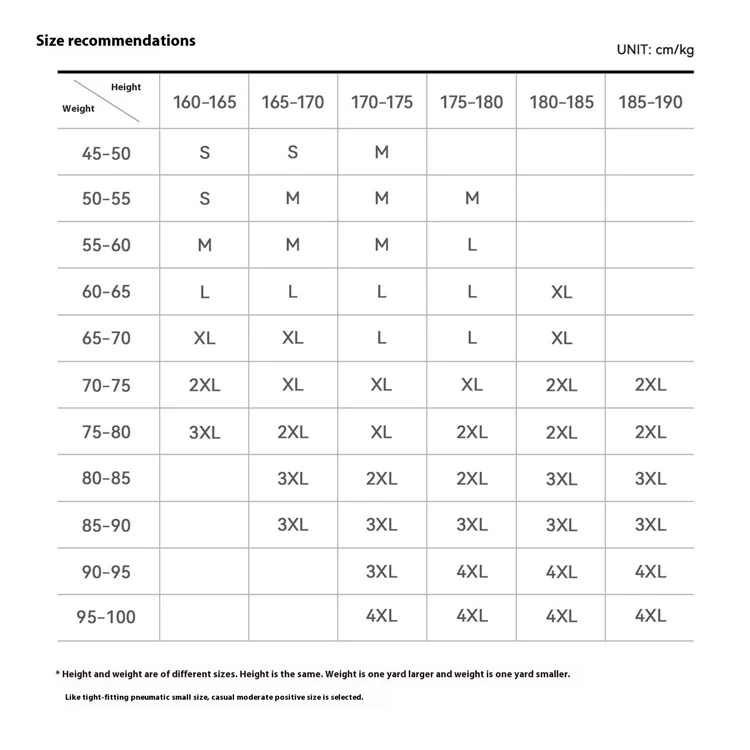 Size recommendations

UNIT: cm/kg

| Height / Weight | 160-165 | 165-170 | 170-175 | 175-180 | 180-185 | 185-190 |
|---|---|---|---|---|---|---|
| 45-50 | S | S | M | | | |
| 50-55 | S | M | M | M | | |
| 55-60 | M | M | M | L | | |
| 60-65 | L | L | L | L | XL | |
| 65-70 | XL | XL | L | L | XL | |
| 70-75 | 2XL | XL | XL | XL | 2XL | 2XL |
| 75-80 | 3XL | 2XL | XL | 2XL | 2XL | 2XL |
| 80-85 | | 3XL | 2XL | 2XL | 3XL | 3XL |
| 85-90 | | 3XL | 3XL | 3XL | 3XL | 3XL |
| 90-95 | | | 3XL | 4XL | 4XL | 4XL |
| 95-100 | | | 4XL | 4XL | 4XL | 4XL |

* Height and weight are of different sizes. Height is the same. Weight is one yard larger and weight is one yard smaller.

Like tight-fitting pneumatic small size, casual moderate positive size is selected.